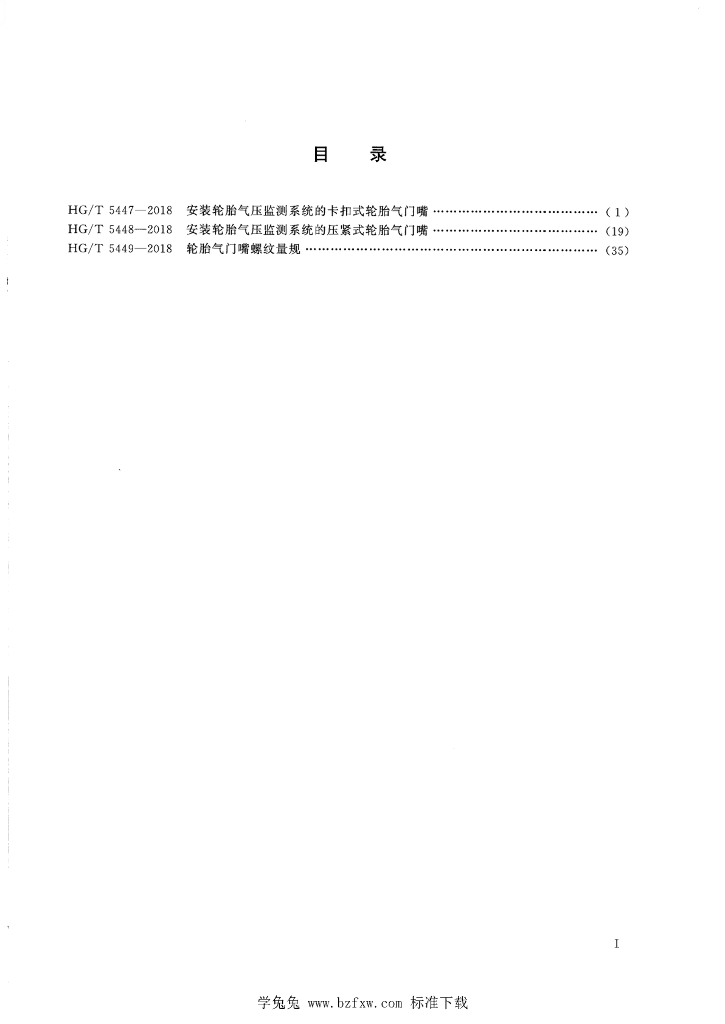 目 录

HG/T 5447—2018 安装轮胎气压监测系统的卡扣式轮胎气门嘴 (1)
HG/T 5448—2018 安装轮胎气压监测系统的压紧式轮胎气门嘴 (19)
HG/T 5449—2018 轮胎气门嘴螺纹量规 (35)

I

学兔兔 www.bzfxw.com 标准下载